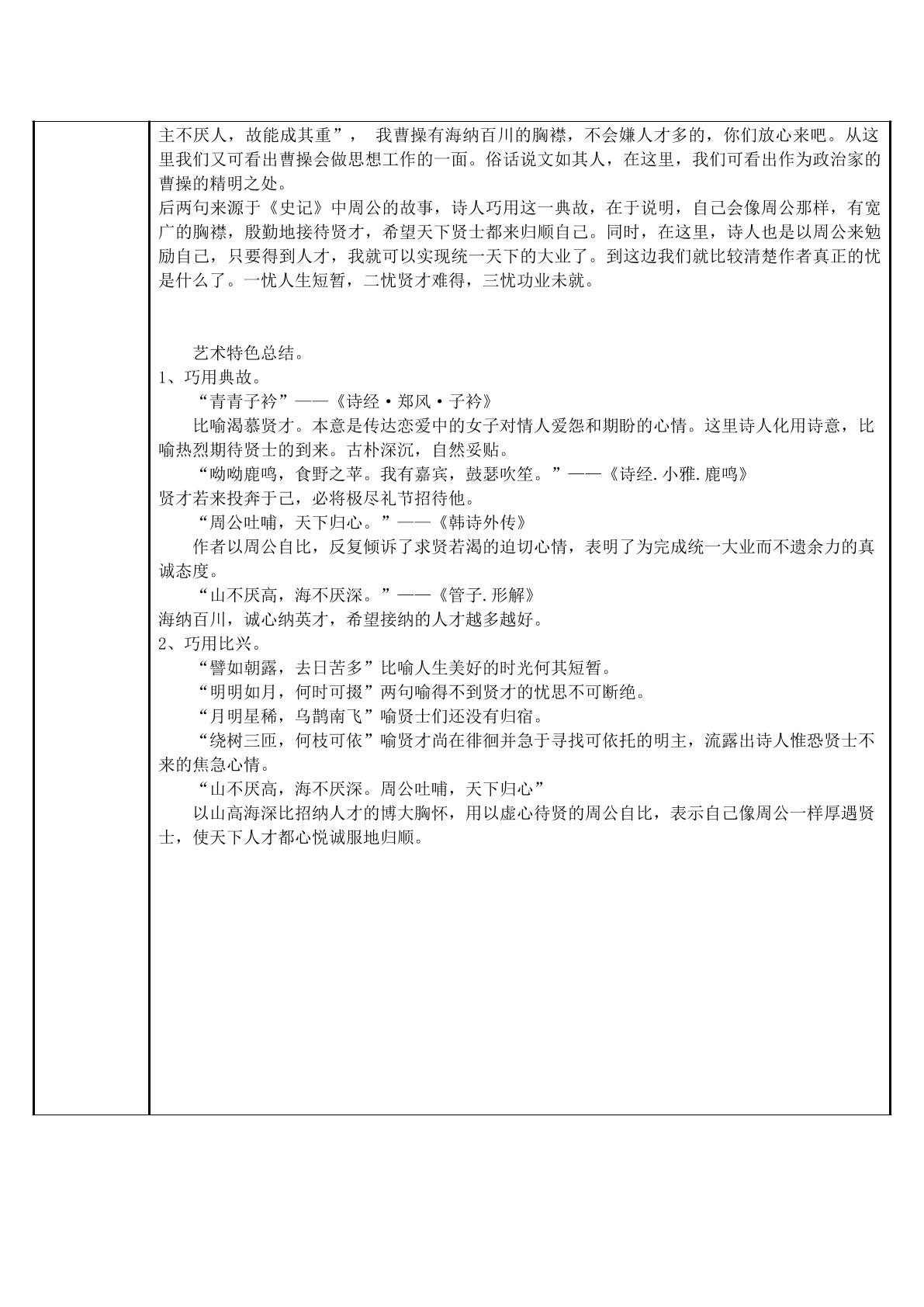 主不厌人，故能成其重”，我曹操有海纳百川的胸襟，不会嫌人才多的，你们放心来吧。从这里我们又可看出曹操会做思想工作的一面。俗话说文如其人，在这里，我们可看出作为政治家的曹操的精明之处。

后两句来源于《史记》中周公的故事，诗人巧用这一典故，在于说明，自己会像周公那样，有宽广的胸襟，殷勤地接待贤才，希望天下贤士都来归顺自己。同时，在这里，诗人也是以周公来勉励自己，只要得到人才，我就可以实现统一天下的大业了。到这边我们就比较清楚作者真正的忧是什么了。一忧人生短暂，二忧贤才难得，三忧功业未就。

艺术特色总结。

1、巧用典故。

“青青子衿”——《诗经·郑风·子衿》

比喻渴慕贤才。本意是传达恋爱中的女子对情人爱怨和期盼的心情。这里诗人化用诗意，比喻热烈期待贤士的到来。古朴深沉，自然妥贴。

“呦呦鹿鸣，食野之苹。我有嘉宾，鼓瑟吹笙。”——《诗经.小雅.鹿鸣》

贤才若来投奔于己，必将极尽礼节招待他。

“周公吐哺，天下归心。”——《韩诗外传》

作者以周公自比，反复倾诉了求贤若渴的迫切心情，表明了为完成统一大业而不遗余力的真诚态度。

“山不厌高，海不厌深。”——《管子.形解》

海纳百川，诚心纳英才，希望接纳的人才越多越好。

2、巧用比兴。

“譬如朝露，去日苦多”比喻人生美好的时光何其短暂。

“明明如月，何时可掇”两句喻得不到贤才的忧思不可断绝。

“月明星稀，乌鹊南飞”喻贤士们还没有归宿。

“绕树三匝，何枝可依”喻贤才尚在徘徊并急于寻找可依托的明主，流露出诗人惟恐贤士不来的焦急心情。

“山不厌高，海不厌深。周公吐哺，天下归心”

以山高海深比招纳人才的博大胸怀，用以虚心待贤的周公自比，表示自己像周公一样厚遇贤士，使天下人才都心悦诚服地归顺。